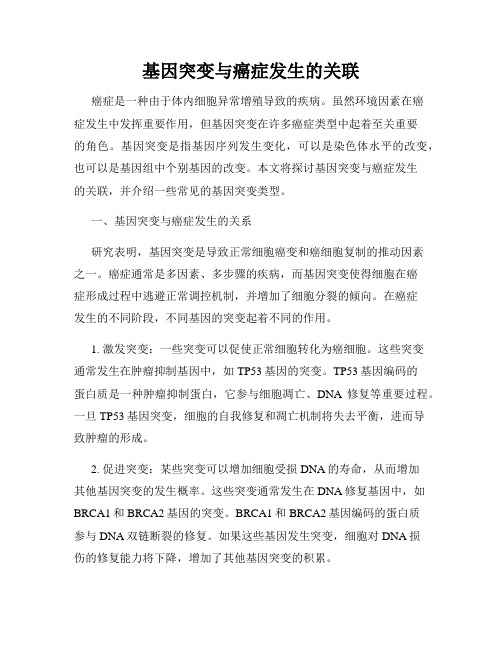 基因突变与癌症发生的关联

癌症是一种由于体内细胞异常增殖导致的疾病。虽然环境因素在癌症发生中发挥重要作用，但基因突变在许多癌症类型中起着至关重要的角色。基因突变是指基因序列发生变化，可以是染色体水平的改变，也可以是基因组中个别基因的改变。本文将探讨基因突变与癌症发生的关联，并介绍一些常见的基因突变类型。

一、基因突变与癌症发生的关系

研究表明，基因突变是导致正常细胞癌变和癌细胞复制的推动因素之一。癌症通常是多因素、多步骤的疾病，而基因突变使得细胞在癌症形成过程中逃避正常调控机制，并增加了细胞分裂的倾向。在癌症发生的不同阶段，不同基因的突变起着不同的作用。

1. 激发突变：一些突变可以促使正常细胞转化为癌细胞。这些突变通常发生在肿瘤抑制基因中，如 TP53 基因的突变。TP53 基因编码的蛋白质是一种肿瘤抑制蛋白，它参与细胞凋亡、DNA 修复等重要过程。一旦 TP53 基因突变，细胞的自我修复和凋亡机制将失去平衡，进而导致肿瘤的形成。

2. 促进突变：某些突变可以增加细胞受损 DNA 的寿命，从而增加其他基因突变的发生概率。这些突变通常发生在 DNA 修复基因中，如 BRCA1 和 BRCA2 基因的突变。BRCA1 和 BRCA2 基因编码的蛋白质参与 DNA 双链断裂的修复。如果这些基因发生突变，细胞对 DNA 损伤的修复能力将下降，增加了其他基因突变的积累。